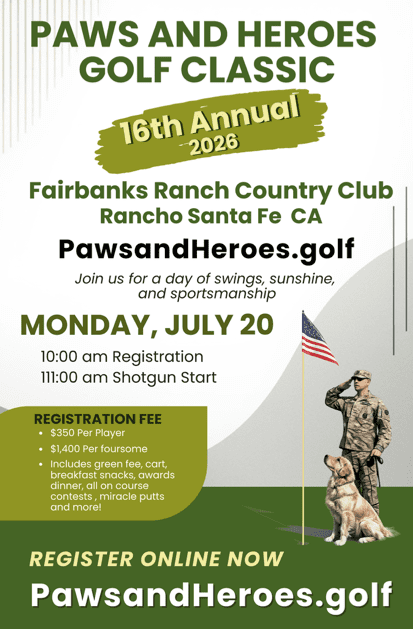 PAWS AND HEROES GOLF CLASSIC

16th Annual
2026

Fairbanks Ranch Country Club
Rancho Santa Fe CA

PawsandHeroes.golf

Join us for a day of swings, sunshine, and sportsmanship

MONDAY, JULY 20

10:00 am Registration
111:00 am Shotgun Start

REGISTRATION FEE
• $350 Per Player
• $1,400 Per foursome
• Includes green fee, cart, breakfast snacks, awards dinner, all on course contests , miracle putts and more!

REGISTER ONLINE NOW

PawsandHeroes.golf